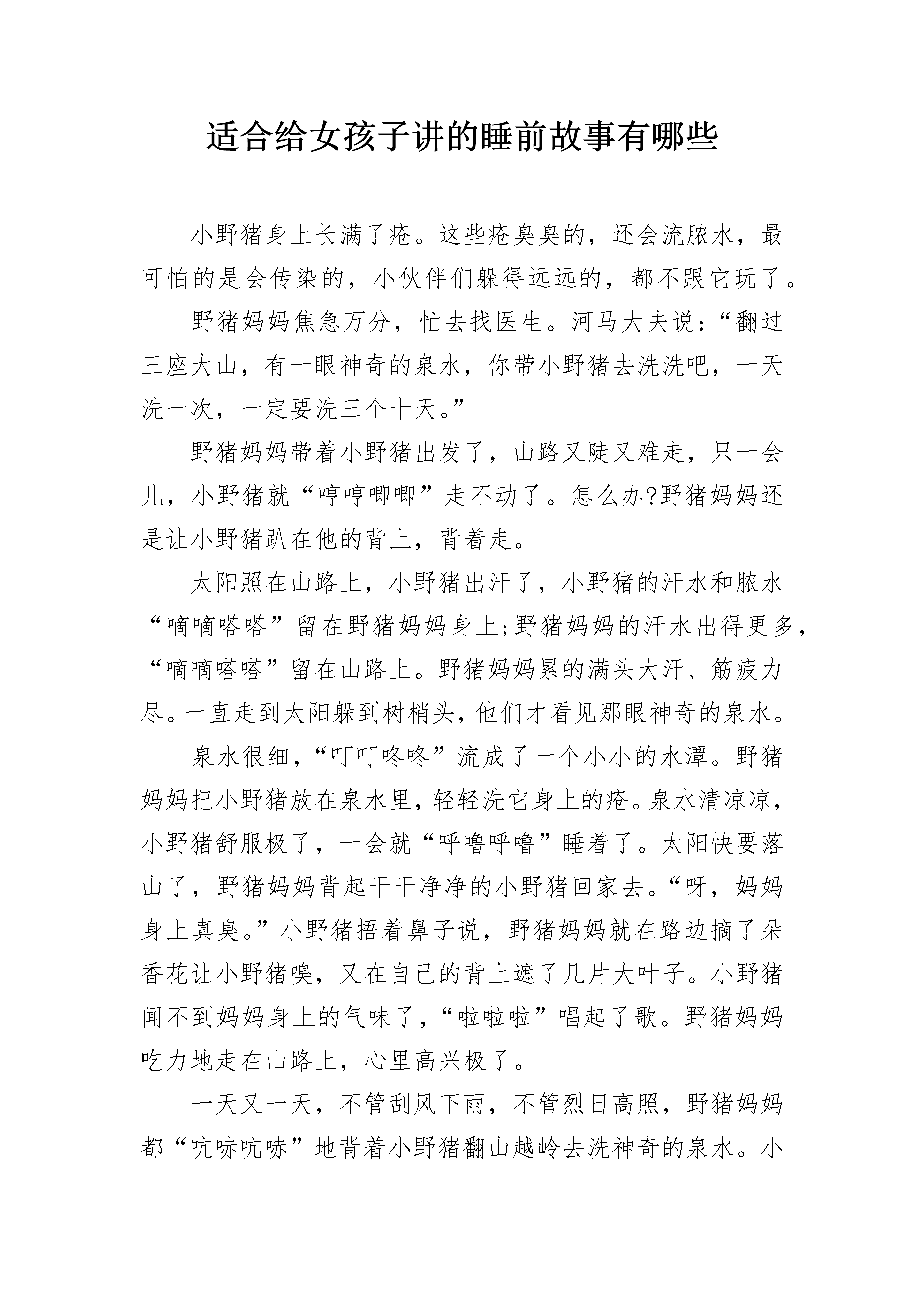 适合给女孩子讲的睡前故事有哪些

小野猪身上长满了疮。这些疮臭臭的，还会流脓水，最可怕的是会传染的，小伙伴们躲得远远的，都不跟它玩了。

野猪妈妈焦急万分，忙去找医生。河马大夫说：“翻过三座大山，有一眼神奇的泉水，你带小野猪去洗洗吧，一天洗一次，一定要洗三个十天。”

野猪妈妈带着小野猪出发了，山路又陡又难走，只一会儿，小野猪就“哼哼唧唧”走不动了。怎么办?野猪妈妈还是让小野猪趴在他的背上，背着走。

太阳照在山路上，小野猪出汗了，小野猪的汗水和脓水“嘀嘀嗒嗒”留在野猪妈妈身上;野猪妈妈的汗水出得更多，“嘀嘀嗒嗒”留在山路上。野猪妈妈累的满头大汗、筋疲力尽。一直走到太阳躲到树梢头，他们才看见那眼神奇的泉水。

泉水很细，“叮叮咚咚”流成了一个小小的水潭。野猪妈妈把小野猪放在泉水里，轻轻洗它身上的疮。泉水清凉凉，小野猪舒服极了，一会就“呼噜呼噜”睡着了。太阳快要落山了，野猪妈妈背起干干净净的小野猪回家去。“呀，妈妈身上真臭。”小野猪捂着鼻子说，野猪妈妈就在路边摘了朵香花让小野猪嗅，又在自己的背上遮了几片大叶子。小野猪闻不到妈妈身上的气味了，“啦啦啦”唱起了歌。野猪妈妈吃力地走在山路上，心里高兴极了。

一天又一天，不管刮风下雨，不管烈日高照，野猪妈妈都“吭哧吭哧”地背着小野猪翻山越岭去洗神奇的泉水。小